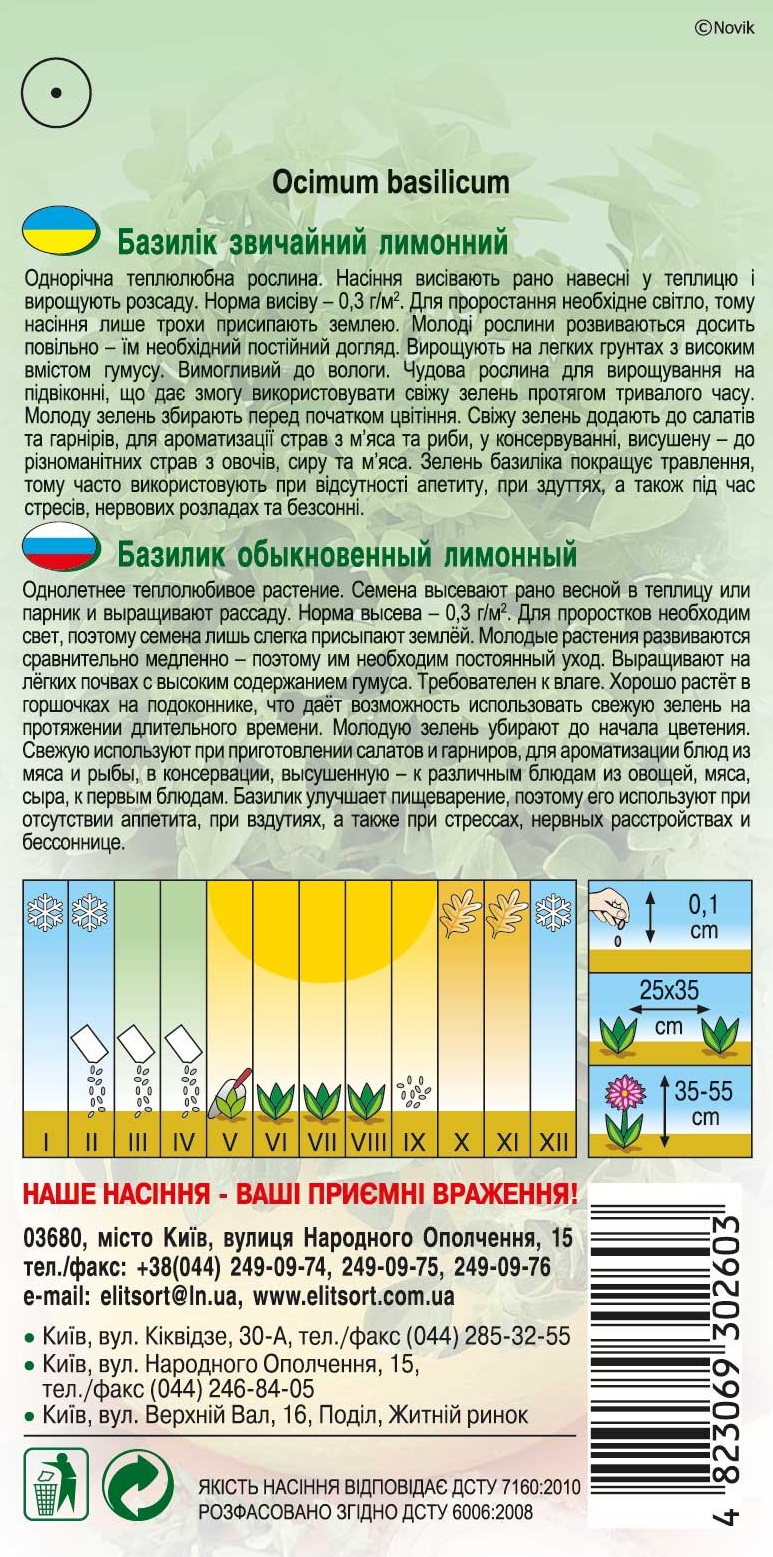 ©Novik

Ocimum basilicum

Базилік звичайний лимонний

Однорічна теплолюбна рослина. Насіння висівають рано навесні у теплицю і вирощують розсаду. Норма висіву – 0,3 г/м². Для проростання необхідне світло, тому насіння лише трохи присипають землею. Молоді рослини розвиваються досить повільно – їм необхідний постійний догляд. Вирощують на легких грунтах з високим вмістом гумусу. Вимогливий до вологи. Чудова рослина для вирощування на підвіконні, що дає змогу використовувати свіжу зелень протягом тривалого часу. Молоду зелень збирають перед початком цвітіння. Свіжу зелень додають до салатів та гарнірів, для ароматизації страв з м'яса та риби, у консервуванні, висушену – до різноманітних страв з овочів, сиру та м'яса. Зелень базиліка покращує травлення, тому часто використовують при відсутності апетиту, при здуттях, а також під час стресів, нервових розладах та безсонні.

Базилик обыкновенный лимонный

Однолетнее теплолюбивое растение. Семена высевают рано весной в теплицу или парник и выращивают рассаду. Норма высева – 0,3 г/м². Для проростков необходим свет, поэтому семена лишь слегка присыпают землёй. Молодые растения развиваются сравнительно медленно – поэтому им необходим постоянный уход. Выращивают на лёгких почвах с высоким содержанием гумуса. Требователен к влаге. Хорошо растёт в горшочках на подоконнике, что даёт возможность использовать свежую зелень на протяжении длительного времени. Молодую зелень убирают до начала цветения. Свежую используют при приготовлении салатов и гарниров, для ароматизации блюд из мяса и рыбы, в консервации, высушенную – к различным блюдам из овощей, мяса, сыра, к первым блюдам. Базилик улучшает пищеварение, поэтому его используют при отсутствии аппетита, при вздутиях, а также при стрессах, нервных расстройствах и бессоннице.

I II III IV V VI VII VIII IX X XI XII

0,1 cm

25x35 cm

35-55 cm

НАШЕ НАСІННЯ - ВАШІ ПРИЄМНІ ВРАЖЕННЯ!

03680, місто Київ, вулиця Народного Ополчення, 15
тел./факс: +38(044) 249-09-74, 249-09-75, 249-09-76
e-mail: elitsort@ln.ua, www.elitsort.com.ua

• Київ, вул. Кіквідзе, 30-А, тел./факс (044) 285-32-55
• Київ, вул. Народного Ополчення, 15, тел./факс (044) 246-84-05
• Київ, вул. Верхній Вал, 16, Поділ, Житній ринок

ЯКІСТЬ НАСІННЯ ВІДПОВІДАЄ ДСТУ 7160:2010
РОЗФАСОВАНО ЗГІДНО ДСТУ 6006:2008

4 823069 302603